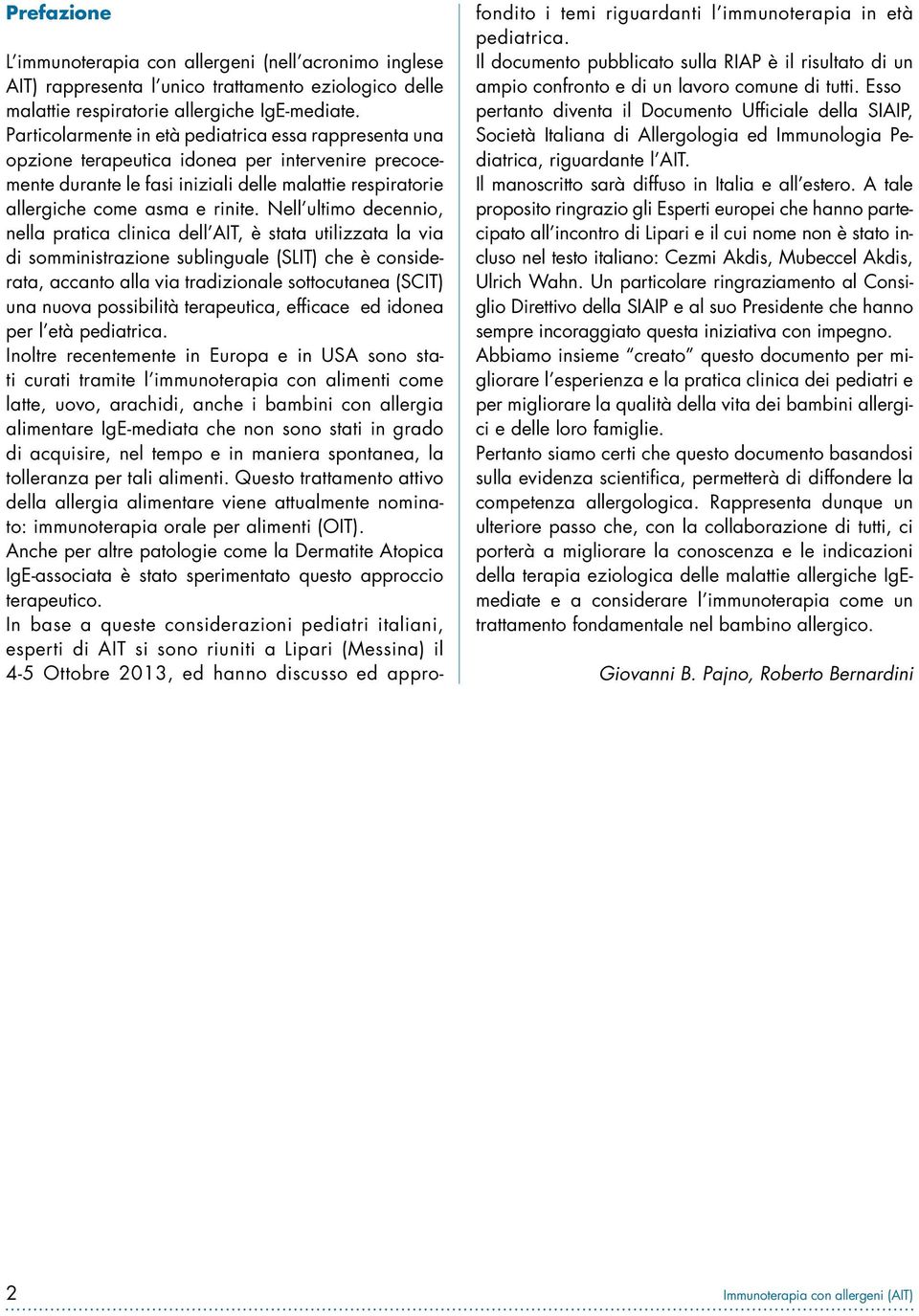 Prefazione

L'immunoterapia con allergeni (nell'acronimo inglese AIT) rappresenta l'unico trattamento eziologico delle malattie respiratorie allergiche IgE-mediate.
Particolarmente in età pediatrica essa rappresenta una opzione terapeutica idonea per intervenire precocemente durante le fasi iniziali delle malattie respiratorie allergiche come asma e rinite. Nell'ultimo decennio, nella pratica clinica dell'AIT, è stata utilizzata la via di somministrazione sublinguale (SLIT) che è considerata, accanto alla via tradizionale sottocutanea (SCIT) una nuova possibilità terapeutica, efficace ed idonea per l'età pediatrica.
Inoltre recentemente in Europa e in USA sono stati curati tramite l'immunoterapia con alimenti come latte, uovo, arachidi, anche i bambini con allergia alimentare IgE-mediata che non sono stati in grado di acquisire, nel tempo e in maniera spontanea, la tolleranza per tali alimenti. Questo trattamento attivo della allergia alimentare viene attualmente nominato: immunoterapia orale per alimenti (OIT).
Anche per altre patologie come la Dermatite Atopica IgE-associata è stato sperimentato questo approccio terapeutico.
In base a queste considerazioni pediatri italiani, esperti di AIT si sono riuniti a Lipari (Messina) il 4-5 Ottobre 2013, ed hanno discusso ed approfondito i temi riguardanti l'immunoterapia in età pediatrica.
Il documento pubblicato sulla RIAP è il risultato di un ampio confronto e di un lavoro comune di tutti. Esso pertanto diventa il Documento Ufficiale della SIAIP, Società Italiana di Allergologia ed Immunologia Pediatrica, riguardante l'AIT.
Il manoscritto sarà diffuso in Italia e all'estero. A tale proposito ringrazio gli Esperti europei che hanno partecipato all'incontro di Lipari e il cui nome non è stato incluso nel testo italiano: Cezmi Akdis, Mubeccel Akdis, Ulrich Wahn. Un particolare ringraziamento al Consiglio Direttivo della SIAIP e al suo Presidente che hanno sempre incoraggiato questa iniziativa con impegno.
Abbiamo insieme "creato" questo documento per migliorare l'esperienza e la pratica clinica dei pediatri e per migliorare la qualità della vita dei bambini allergici e delle loro famiglie.
Pertanto siamo certi che questo documento basandosi sulla evidenza scientifica, permetterà di diffondere la competenza allergologica. Rappresenta dunque un ulteriore passo che, con la collaborazione di tutti, ci porterà a migliorare la conoscenza e le indicazioni della terapia eziologica delle malattie allergiche IgE-mediate e a considerare l'immunoterapia come un trattamento fondamentale nel bambino allergico.

Giovanni B. Pajno, Roberto Bernardini

2

Immunoterapia con allergeni (AIT)